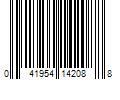 0 41954 14208 8